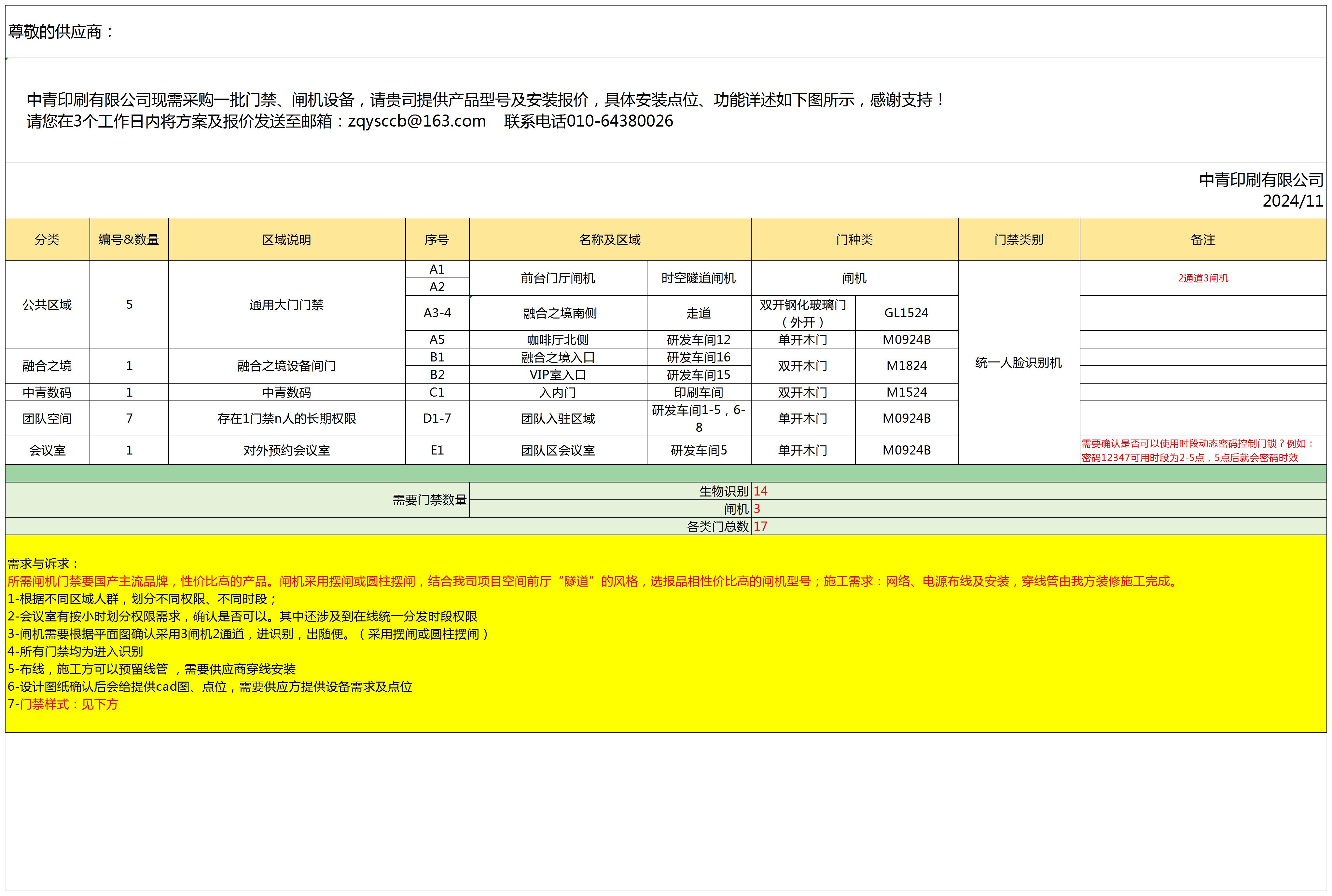 尊敬的供应商：

中青印刷有限公司现需采购一批门禁、闸机设备，请贵司提供产品型号及安装报价，具体安装点位、功能详述如下图所示，感谢支持！
请您在3个工作日内将方案及报价发送至邮箱：zqysccb@163.com　联系电话010-64380026

中青印刷有限公司
2024/11

| 分类 | 编号&数量 | 区域说明 | 序号 | 名称及区域 | | 门种类 | | 门禁类别 | 备注 |
|---|---|---|---|---|---|---|---|---|---|
| 公共区域 | 5 | 通用大门门禁 | A1 | 前台门厅闸机 | 时空隧道闸机 | 闸机 | | 统一人脸识别机 | 2通道3闸机 |
| | | | A2 | | | | | | |
| | | | A3-4 | 融合之境南侧 | 走道 | 双开钢化玻璃门（外开） | GL1524 | | |
| | | | A5 | 咖啡厅北侧 | 研发车间12 | 单开木门 | M0924B | | |
| 融合之境 | 1 | 融合之境设备间门 | B1 | 融合之境入口 | 研发车间16 | 双开木门 | M1824 | | |
| | | | B2 | VIP室入口 | 研发车间15 | | | | |
| 中青数码 | 1 | 中青数码 | C1 | 入内门 | 印刷车间 | 双开木门 | M1524 | | |
| 团队空间 | 7 | 存在1门禁n人的长期权限 | D1-7 | 团队入驻区域 | 研发车间1-5，6-8 | 单开木门 | M0924B | | |
| 会议室 | 1 | 对外预约会议室 | E1 | 团队区会议室 | 研发车间5 | 单开木门 | M0924B | | 需要确认是否可以使用时段动态密码控制门锁？例如：密码12347可用时段为2-5点，5点后就会密码时效 |

| 需要门禁数量 | 生物识别 | 14 |
|---|---|---|
| | 闸机 | 3 |
| | 各类门总数 | 17 |

需求与诉求：
所需闸机门禁要国产主流品牌，性价比高的产品。闸机采用摆闸或圆柱摆闸，结合我司项目空间前厅“隧道”的风格，选报品相性价比高的闸机型号；施工需求：网络、电源布线及安装，穿线管由我方装修施工完成。
1-根据不同区域人群，划分不同权限、不同时段；
2-会议室有按小时划分权限需求，确认是否可以。其中还涉及到在线统一分发时段权限
3-闸机需要根据平面图确认采用3闸机2通道，进识别，出随便。（采用摆闸或圆柱摆闸）
4-所有门禁均为进入识别
5-布线，施工方可以预留线管 ，需要供应商穿线安装
6-设计图纸确认后会给提供cad图、点位，需要供应方提供设备需求及点位
7-门禁样式：见下方